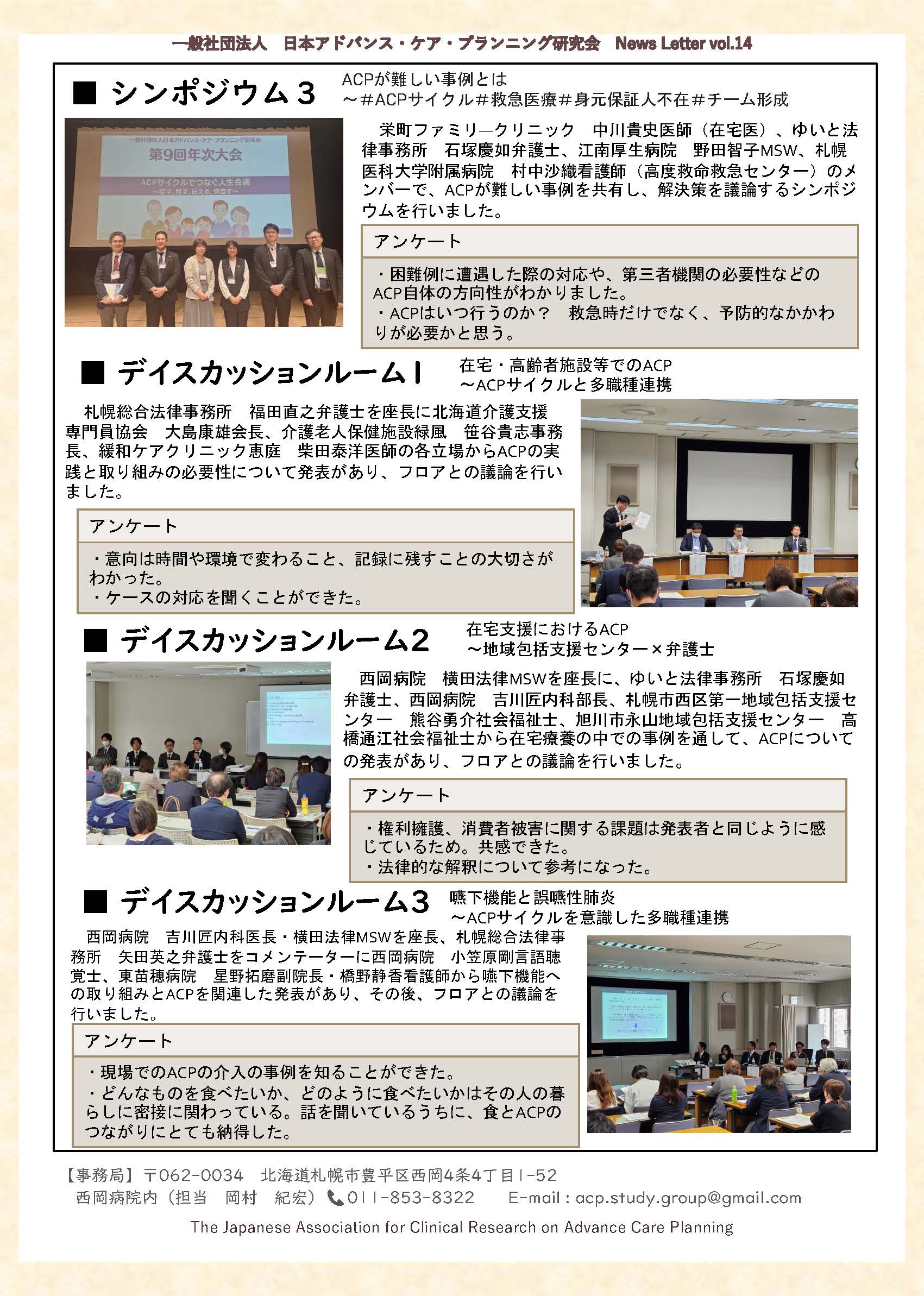 一般社団法人　日本アドバンス・ケア・プランニング研究会　News Letter vol.14

■ シンポジウム３　ACPが難しい事例とは
～#ACPサイクル#救急医療#身元保証人不在#チーム形成

一般社団法人日本アドバンス・ケア・プランニング研究会
第9回年次大会
ACPサイクルでつなぐ人生会議
～話す、残す、伝える、発信す～

栄町ファミリ―クリニック　中川貴史医師（在宅医）、ゆいと法律事務所　石塚慶如弁護士、江南厚生病院　野田智子MSW、札幌医科大学附属病院　村中沙織看護師（高度救命救急センター）のメンバーで、ACPが難しい事例を共有し、解決策を議論するシンポジウムを行いました。

アンケート
・困難例に遭遇した際の対応や、第三者機関の必要性などのACP自体の方向性がわかりました。
・ACPはいつ行うのか？　救急時だけでなく、予防的なかかわりが必要かと思う。

■ デイスカッションルーム１　在宅・高齢者施設等でのACP
～ACPサイクルと多職種連携

札幌総合法律事務所　福田直之弁護士を座長に北海道介護支援専門員協会　大島康雄会長、介護老人保健施設緑風　笹谷貴志事務長、緩和ケアクリニック恵庭　柴田泰洋医師の各立場からACPの実践と取り組みの必要性について発表があり、フロアとの議論を行いました。

アンケート
・意向は時間や環境で変わること、記録に残すことの大切さがわかった。
・ケースの対応を聞くことができた。

■ デイスカッションルーム２　在宅支援におけるACP
～地域包括支援センター×弁護士

西岡病院　横田法律MSWを座長に、ゆいと法律事務所　石塚慶如弁護士、西岡病院　吉川匠内科部長、札幌市西区第一地域包括支援センター　熊谷勇介社会福祉士、旭川市永山地域包括支援センター　高橋通江社会福祉士から在宅療養の中での事例を通して、ACPについての発表があり、フロアとの議論を行いました。

アンケート
・権利擁護、消費者被害に関する課題は発表者と同じように感じているため。共感できた。
・法律的な解釈について参考になった。

■ デイスカッションルーム３　嚥下機能と誤嚥性肺炎
～ACPサイクルを意識した多職種連携

西岡病院　吉川匠内科医長・横田法律MSWを座長、札幌総合法律事務所　矢田英之弁護士をコメンテーターに西岡病院　小笠原剛言語聴覚士、東苗穂病院　星野拓磨副院長・橋野静香看護師から嚥下機能への取り組みとACPを関連した発表があり、その後、フロアとの議論を行いました。

アンケート
・現場でのACPの介入の事例を知ることができた。
・どんなものを食べたいか、どのように食べたいかはその人の暮らしに密接に関わっている。話を聞いているうちに、食とACPのつながりにとても納得した。

【事務局】〒062-0034　北海道札幌市豊平区西岡4条4丁目1-52
西岡病院内（担当　岡村　紀宏）011-853-8322　E-mail：acp.study.group@gmail.com
The Japanese Association for Clinical Research on Advance Care Planning